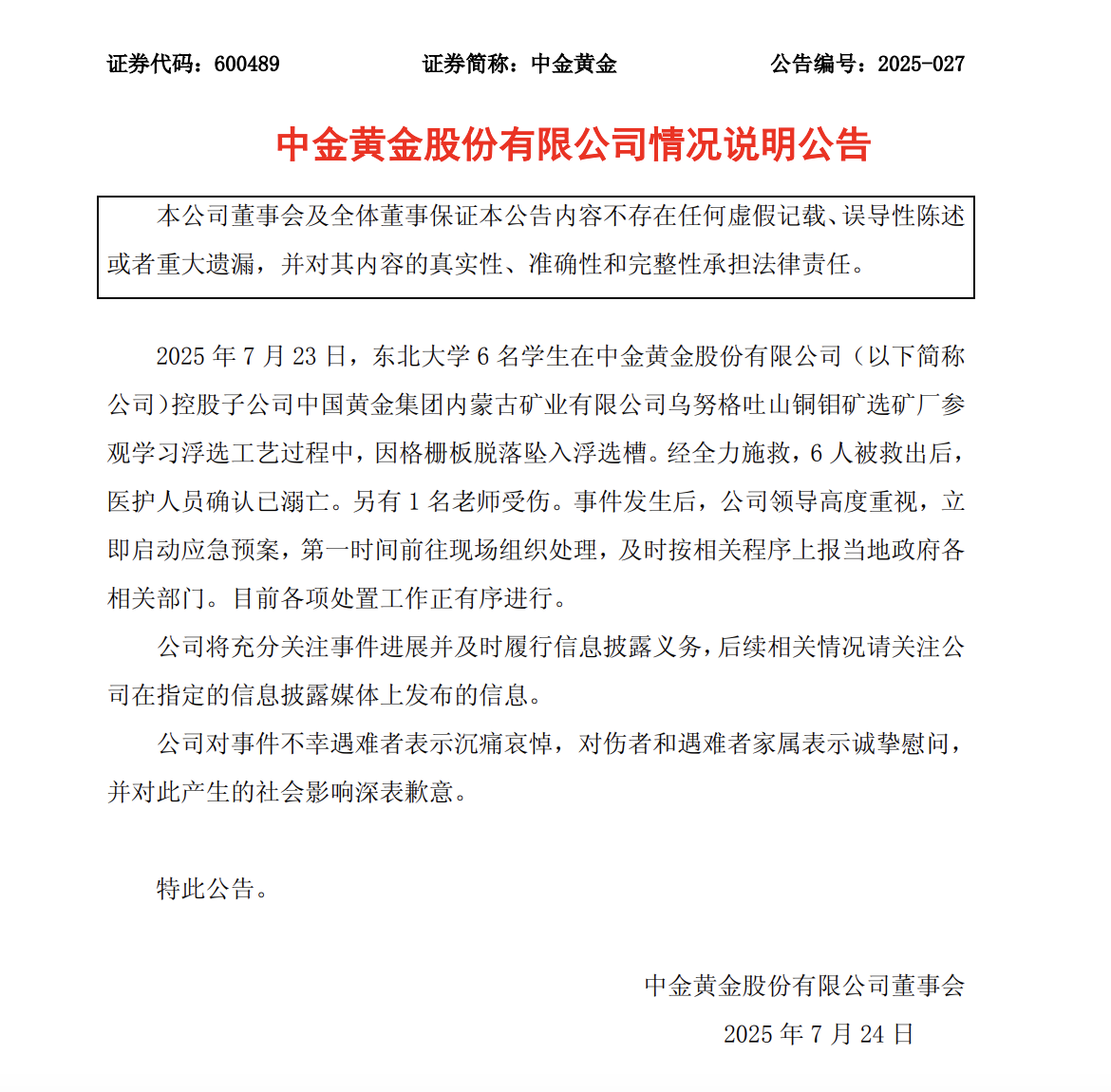 证券代码：600489　　证券简称：中金黄金　　公告编号：2025-027

中金黄金股份有限公司情况说明公告

本公司董事会及全体董事保证本公告内容不存在任何虚假记载、误导性陈述或者重大遗漏，并对其内容的真实性、准确性和完整性承担法律责任。

2025 年 7 月 23 日，东北大学 6 名学生在中金黄金股份有限公司（以下简称公司）控股子公司中国黄金集团内蒙古矿业有限公司乌努格吐山铜钼矿选矿厂参观学习浮选工艺过程中，因格栅板脱落坠入浮选槽。经全力施救，6 人被救出后，医护人员确认已溺亡。另有 1 名老师受伤。事件发生后，公司领导高度重视，立即启动应急预案，第一时间前往现场组织处理，及时按相关程序上报当地政府各相关部门。目前各项处置工作正有序进行。

公司将充分关注事件进展并及时履行信息披露义务，后续相关情况请关注公司在指定的信息披露媒体上发布的信息。

公司对事件不幸遇难者表示沉痛哀悼，对伤者和遇难者家属表示诚挚慰问，并对此产生的社会影响深表歉意。

特此公告。

中金黄金股份有限公司董事会
2025 年 7 月 24 日